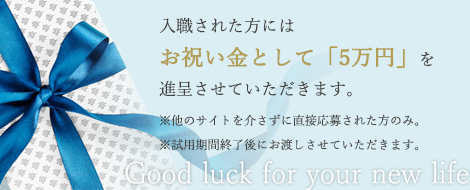 入職された方には

お祝い金として「5万円」を

進呈させていただきます。

※他のサイトを介さずに直接応募された方のみ。

※試用期間終了後にお渡しさせていただきます。

Good luck for your new life